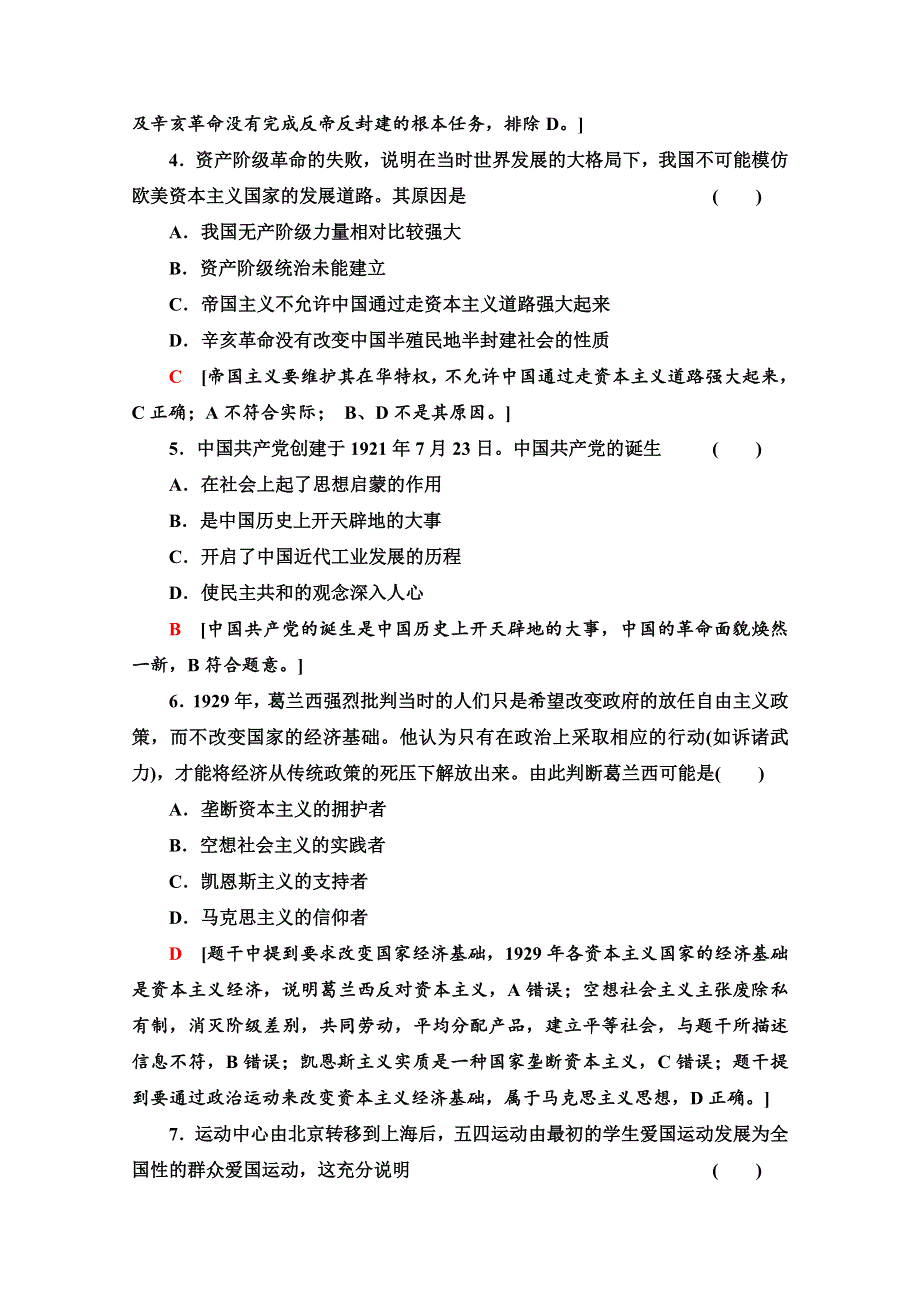 及辛亥革命没有完成反帝反封建的根本任务，排除 D。]

4．资产阶级革命的失败，说明在当时世界发展的大格局下，我国不可能模仿欧美资本主义国家的发展道路。其原因是　　(　　)

A．我国无产阶级力量相对比较强大

B．资产阶级统治未能建立

C．帝国主义不允许中国通过走资本主义道路强大起来

D．辛亥革命没有改变中国半殖民地半封建社会的性质

C　[帝国主义要维护其在华特权，不允许中国通过走资本主义道路强大起来，C 正确；A 不符合实际；　B、D 不是其原因。]

5．中国共产党创建于 1921 年 7 月 23 日。中国共产党的诞生　　(　　)

A．在社会上起了思想启蒙的作用

B．是中国历史上开天辟地的大事

C．开启了中国近代工业发展的历程

D．使民主共和的观念深入人心

B　[中国共产党的诞生是中国历史上开天辟地的大事，中国的革命面貌焕然一新，B 符合题意。]

6．1929 年，葛兰西强烈批判当时的人们只是希望改变政府的放任自由主义政策，而不改变国家的经济基础。他认为只有在政治上采取相应的行动(如诉诸武力)，才能将经济从传统政策的死压下解放出来。由此判断葛兰西可能是(　　)

A．垄断资本主义的拥护者

B．空想社会主义的实践者

C．凯恩斯主义的支持者

D．马克思主义的信仰者

D　[题干中提到要求改变国家经济基础，1929 年各资本主义国家的经济基础是资本主义经济，说明葛兰西反对资本主义，A 错误；空想社会主义主张废除私有制，消灭阶级差别，共同劳动，平均分配产品，建立平等社会，与题干所描述信息不符，B 错误；凯恩斯主义实质是一种国家垄断资本主义，C 错误；题干提到要通过政治运动来改变资本主义经济基础，属于马克思主义思想，D 正确。]

7．运动中心由北京转移到上海后，五四运动由最初的学生爱国运动发展为全国性的群众爱国运动，这充分说明　　(　　)